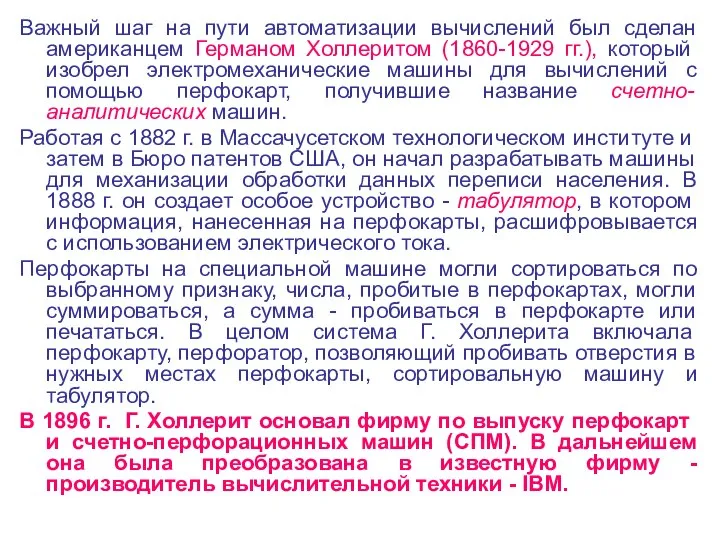 Важный шаг на пути автоматизации вычислений был сделан американцем Германом Холлеритом (1860-1929 гг.), который изобрел электромеханические машины для вычислений с помощью перфокарт, получившие название счетно-аналитических машин.

Работая с 1882 г. в Массачусетском технологическом институте и затем в Бюро патентов США, он начал разрабатывать машины для механизации обработки данных переписи населения. В 1888 г. он создает особое устройство - табулятор, в котором информация, нанесенная на перфокарты, расшифровывается с использованием электрического тока.

Перфокарты на специальной машине могли сортироваться по выбранному признаку, числа, пробитые в перфокартах, могли суммироваться, а сумма - пробиваться в перфокарте или печататься. В целом система Г. Холлерита включала перфокарту, перфоратор, позволяющий пробивать отверстия в нужных местах перфокарты, сортировальную машину и табулятор.

В 1896 г. Г. Холлерит основал фирму по выпуску перфокарт и счетно-перфорационных машин (СПМ). В дальнейшем она была преобразована в известную фирму - производитель вычислительной техники - IBM.